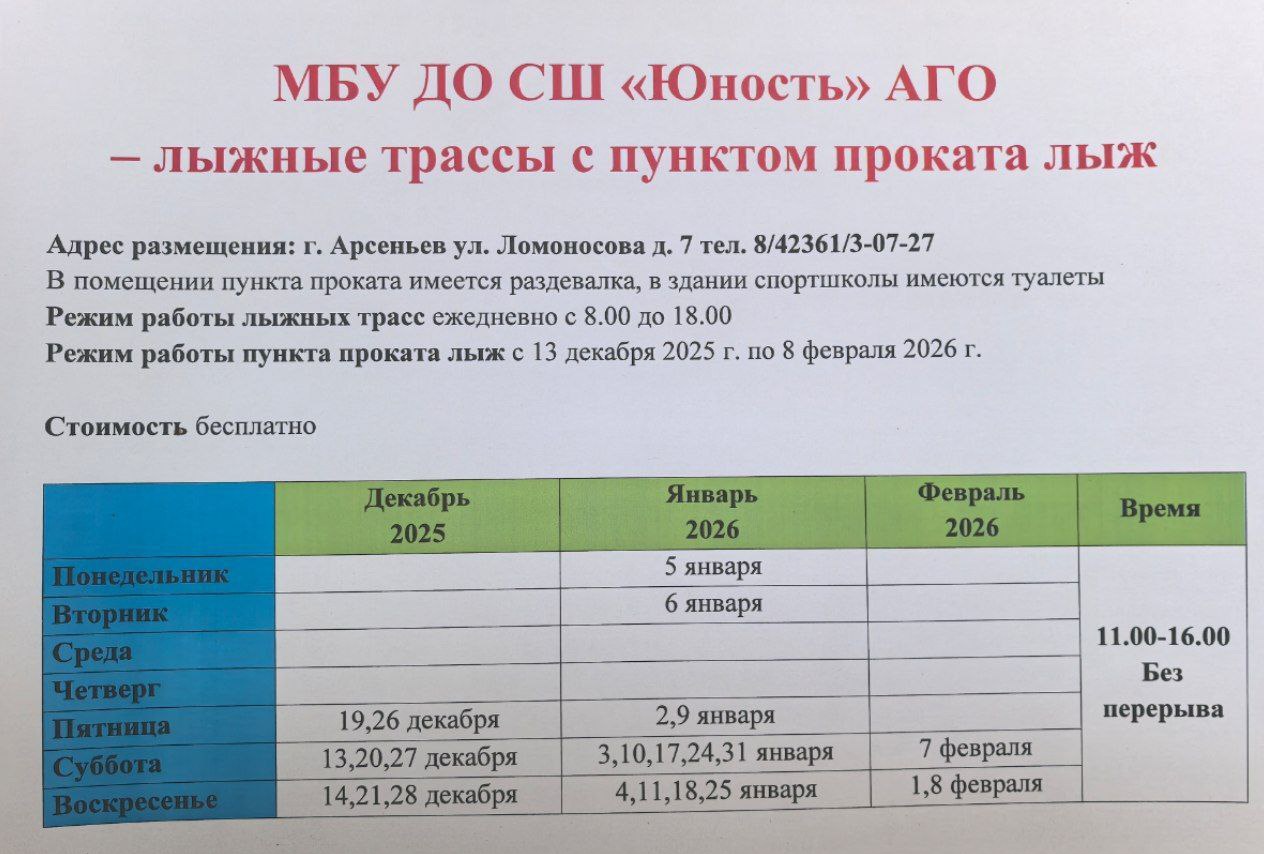 МБУ ДО СШ «Юность» АГО
– лыжные трассы с пунктом проката лыж

Адрес размещения: г. Арсеньев ул. Ломоносова д. 7 тел. 8/42361/3-07-27
В помещении пункта проката имеется раздевалка, в здании спортшколы имеются туалеты
Режим работы лыжных трасс ежедневно с 8.00 до 18.00
Режим работы пункта проката лыж с 13 декабря 2025 г. по 8 февраля 2026 г.

Стоимость бесплатно

| | Декабрь 2025 | Январь 2026 | Февраль 2026 | Время |
|---|---|---|---|---|
| Понедельник | | 5 января | | 11.00-16.00 Без перерыва |
| Вторник | | 6 января | | |
| Среда | | | | |
| Четверг | | | | |
| Пятница | 19,26 декабря | 2,9 января | | |
| Суббота | 13,20,27 декабря | 3,10,17,24,31 января | 7 февраля | |
| Воскресенье | 14,21,28 декабря | 4,11,18,25 января | 1,8 февраля | |